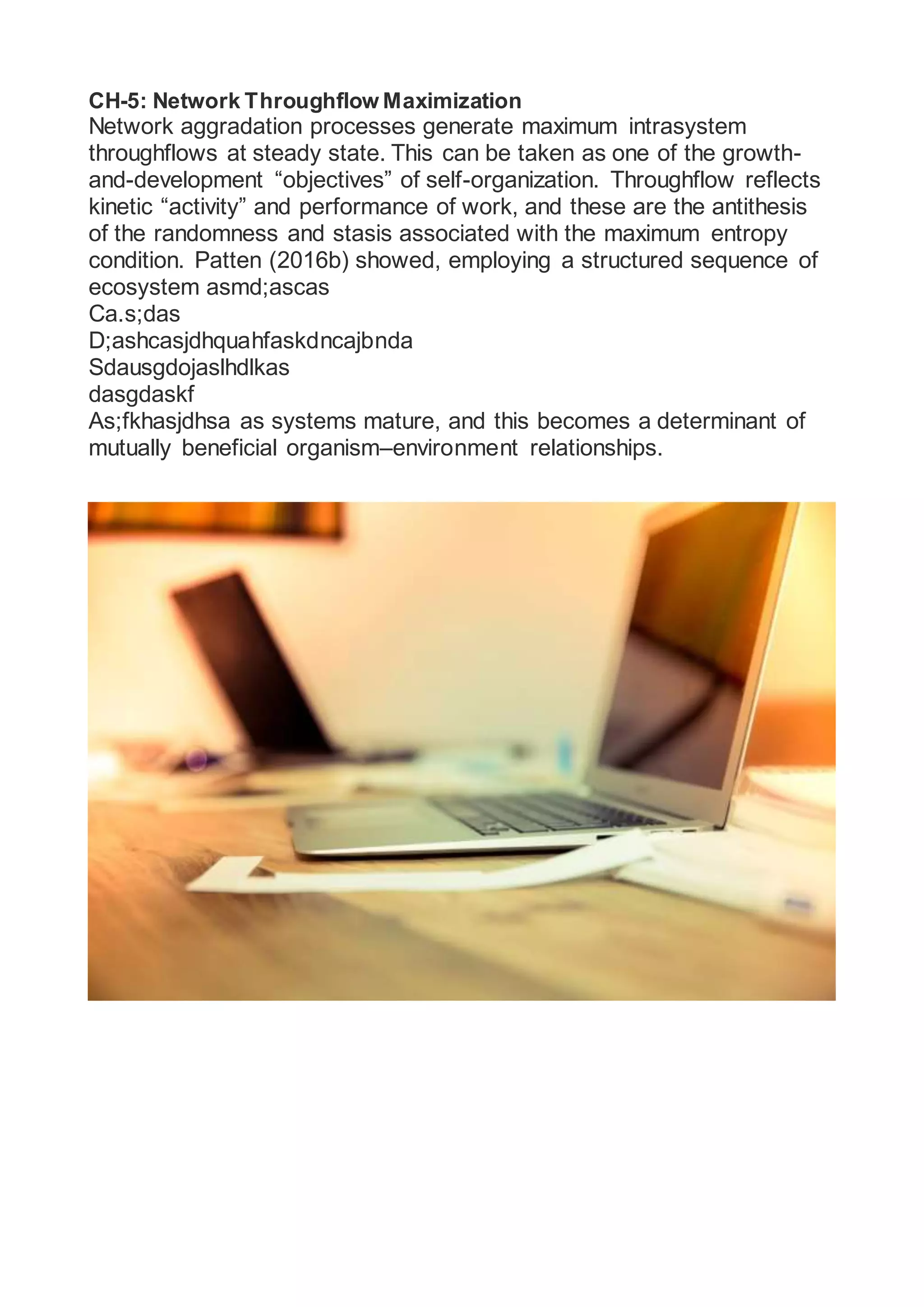 CH-5: Network Throughflow Maximization

Network aggradation processes generate maximum intrasystem throughflows at steady state. This can be taken as one of the growth-and-development "objectives" of self-organization. Throughflow reflects kinetic "activity" and performance of work, and these are the antithesis of the randomness and stasis associated with the maximum entropy condition. Patten (2016b) showed, employing a structured sequence of ecosystem asmd;ascas

Ca.s;das

D;ashcasjdhquahfaskdncajbnda

Sdausgdojaslhdlkas

dasgdaskf

As;fkhasjdhsa as systems mature, and this becomes a determinant of mutually beneficial organism–environment relationships.